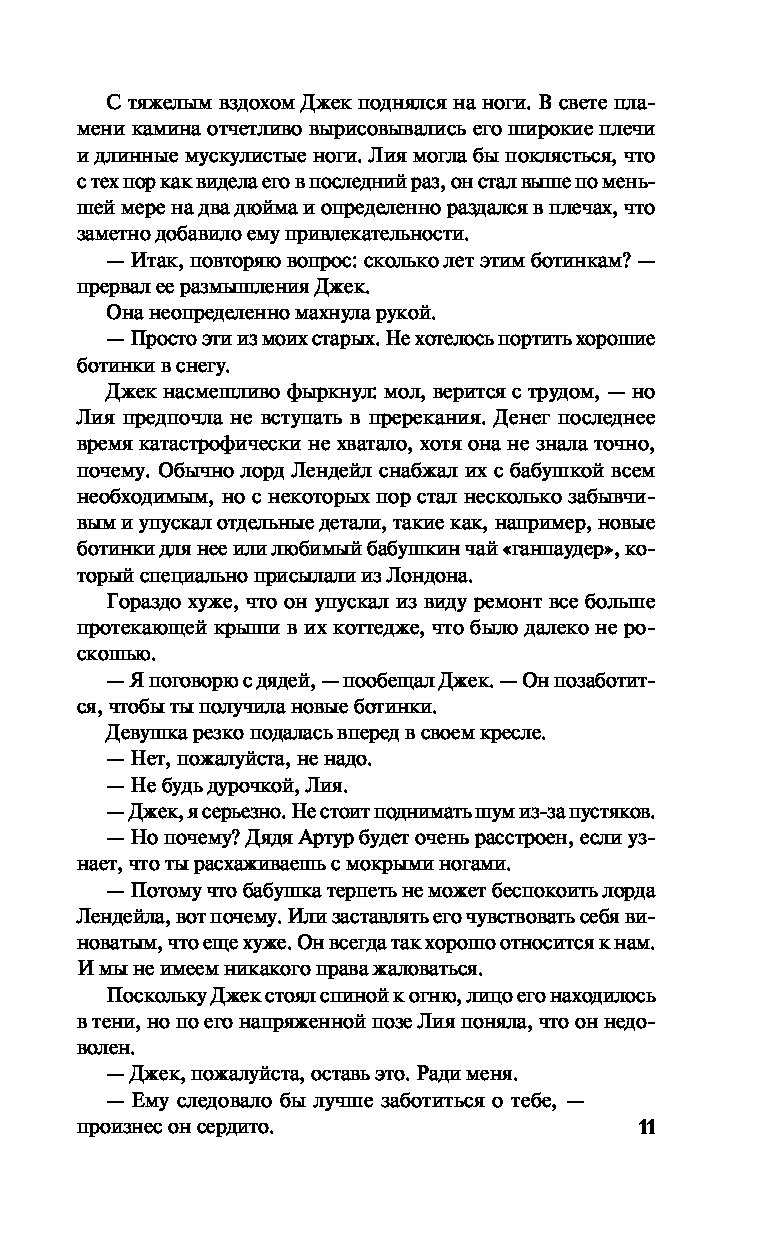 С тяжелым вздохом Джек поднялся на ноги. В свете пламени камина отчетливо вырисовывались его широкие плечи и длинные мускулистые ноги. Лия могла бы поклясться, что с тех пор как видела его в последний раз, он стал выше по меньшей мере на два дюйма и определенно раздался в плечах, что заметно добавило ему привлекательности.

— Итак, повторяю вопрос: сколько лет этим ботинкам? — прервал ее размышления Джек.

Она неопределенно махнула рукой.

— Просто эти из моих старых. Не хотелось портить хорошие ботинки в снегу.

Джек насмешливо фыркнул: мол, верится с трудом, — но Лия предпочла не вступать в пререкания. Денег последнее время катастрофически не хватало, хотя она не знала точно, почему. Обычно лорд Лендейл снабжал их с бабушкой всем необходимым, но с некоторых пор стал несколько забывчивым и упускал отдельные детали, такие как, например, новые ботинки для нее или любимый бабушкин чай «ганпаудер», который специально присылали из Лондона.

Гораздо хуже, что он упускал из виду ремонт все больше протекающей крыши в их коттедже, что было далеко не роскошью.

— Я поговорю с дядей, — пообещал Джек. — Он позаботится, чтобы ты получила новые ботинки.

Девушка резко подалась вперед в своем кресле.

— Нет, пожалуйста, не надо.

— Не будь дурочкой, Лия.

— Джек, я серьезно. Не стоит поднимать шум из-за пустяков.

— Но почему? Дядя Артур будет очень расстроен, если узнает, что ты расхаживаешь с мокрыми ногами.

— Потому что бабушка терпеть не может беспокоить лорда Лендейла, вот почему. Или заставлять его чувствовать себя виноватым, что еще хуже. Он всегда так хорошо относится к нам. И мы не имеем никакого права жаловаться.

Поскольку Джек стоял спиной к огню, лицо его находилось в тени, но по его напряженной позе Лия поняла, что он недоволен.

— Джек, пожалуйста, оставь это. Ради меня.

— Ему следовало бы лучше заботиться о тебе, — произнес он сердито.

11